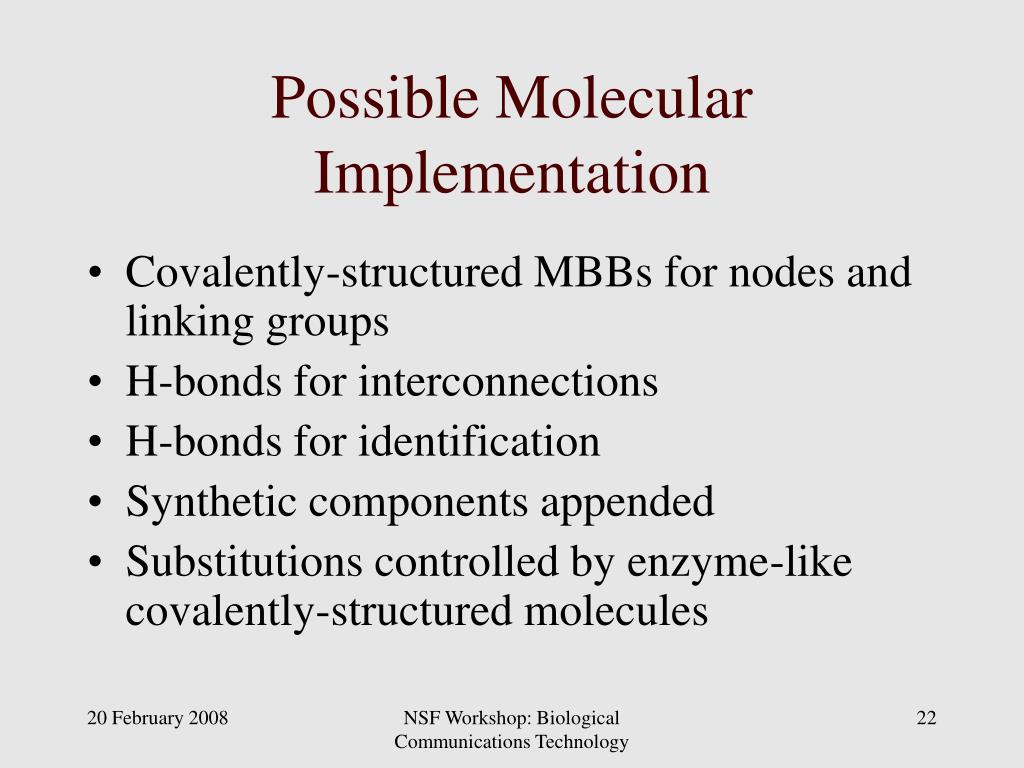 Possible Molecular Implementation

• Covalently-structured MBBs for nodes and linking groups
• H-bonds for interconnections
• H-bonds for identification
• Synthetic components appended
• Substitutions controlled by enzyme-like covalently-structured molecules

20 February 2008

NSF Workshop: Biological Communications Technology

22